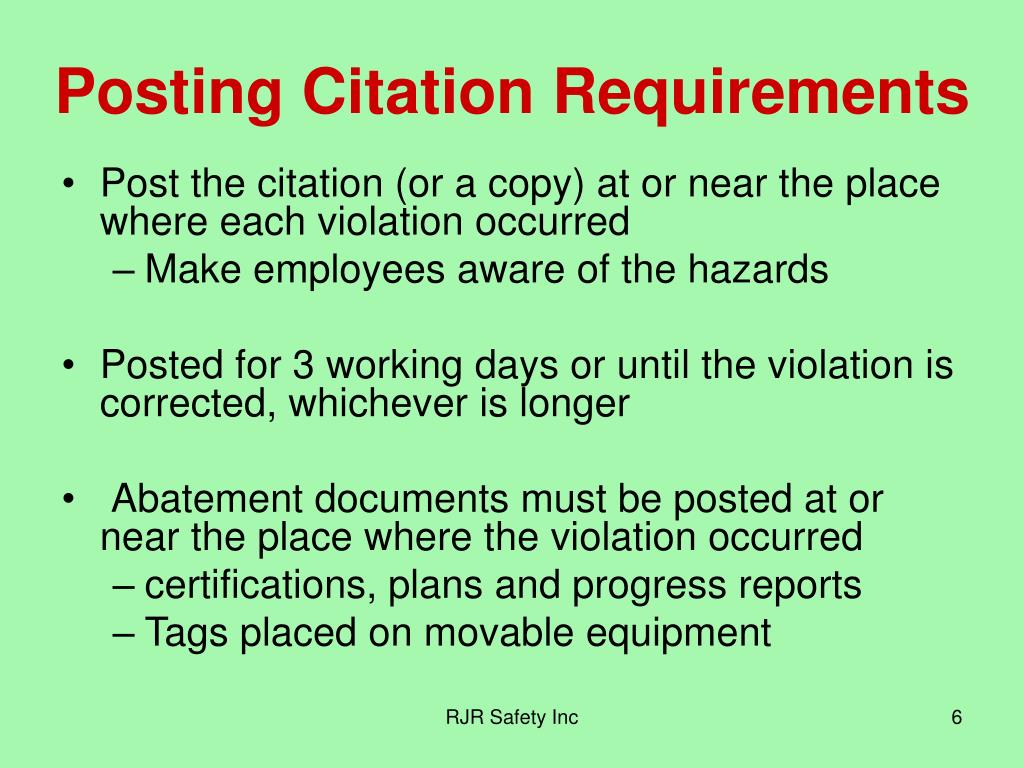 Posting Citation Requirements

• Post the citation (or a copy) at or near the place where each violation occurred
– Make employees aware of the hazards

• Posted for 3 working days or until the violation is corrected, whichever is longer

• Abatement documents must be posted at or near the place where the violation occurred
– certifications, plans and progress reports
– Tags placed on movable equipment

RJR Safety Inc

6